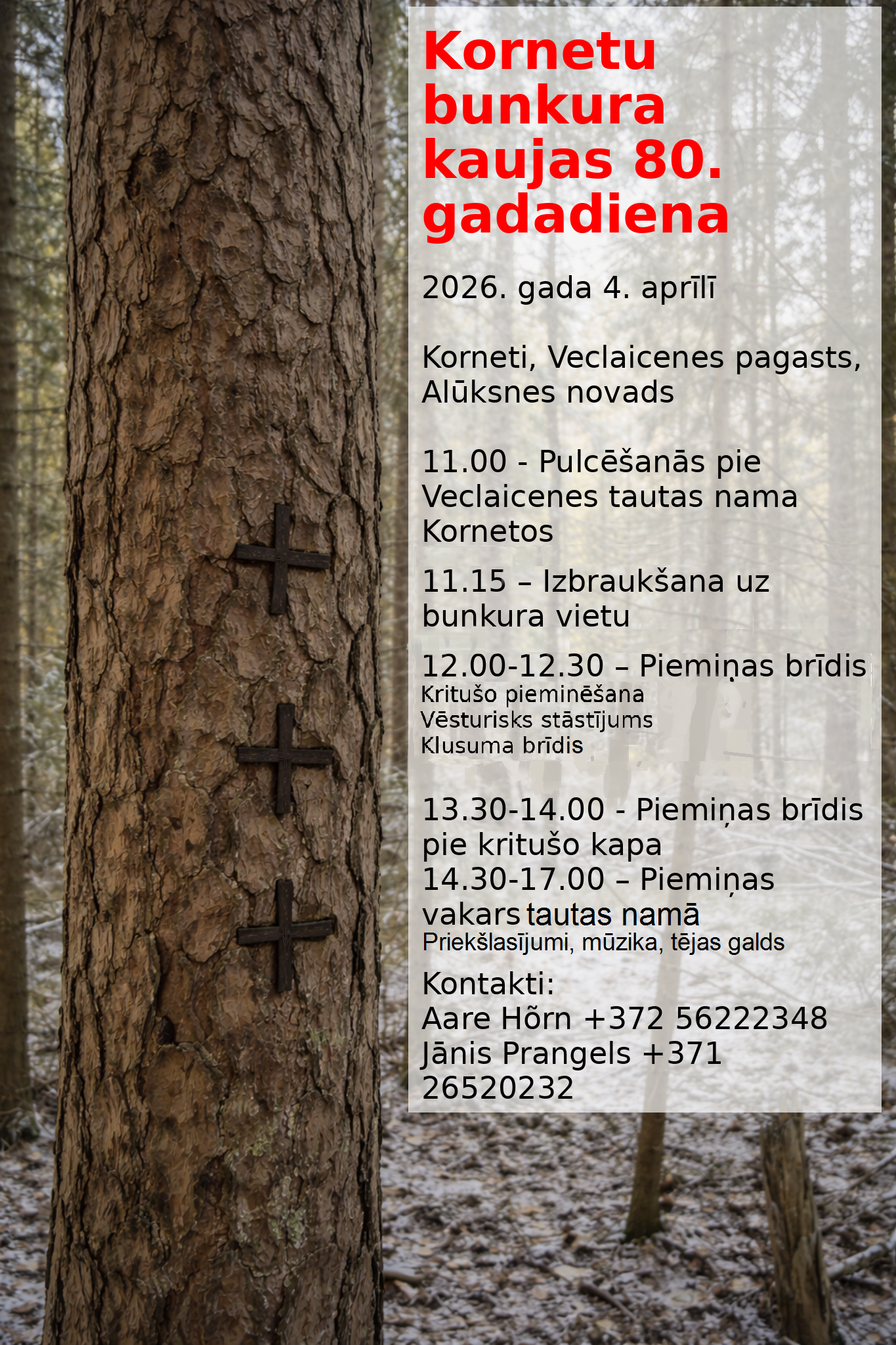 Kornetu bunkura kaujas 80. gadadiena

2026. gada 4. aprīlī

Korneti, Veclaicenes pagasts, Alūksnes novads

11.00 - Pulcēšanās pie Veclaicenes tautas nama Kornetos

11.15 – Izbraukšana uz bunkura vietu

12.00-12.30 – Piemiņas brīdis
Kritušo pieminēšana
Vēsturisks stāstījums
Klusuma brīdis

13.30-14.00 - Piemiņas brīdis pie kritušo kapa
14.30-17.00 – Piemiņas vakars tautas namā
Priekšlasījumi, mūzika, tējas galds

Kontakti:
Aare Hõrn +372 56222348
Jānis Prangels +371 26520232